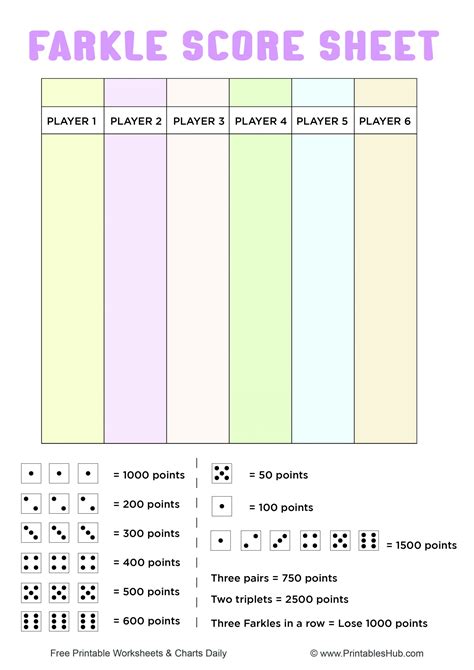 FARKLE SCORE SHEET

| PLAYER 1 | PLAYER 2 | PLAYER 3 | PLAYER 4 | PLAYER 5 | PLAYER 6 |
|---|---|---|---|---|---|
| | | | | | |

= 1000 points

= 200 points

= 300 points

= 400 points

= 500 points

= 600 points

= 50 points

= 100 points

= 1500 points

Three pairs = 750 points

Two triplets = 2500 points

Three Farkles in a row = Lose 1000 points

Free Printable Worksheets & Charts Daily

© www.PrintablesHub.com